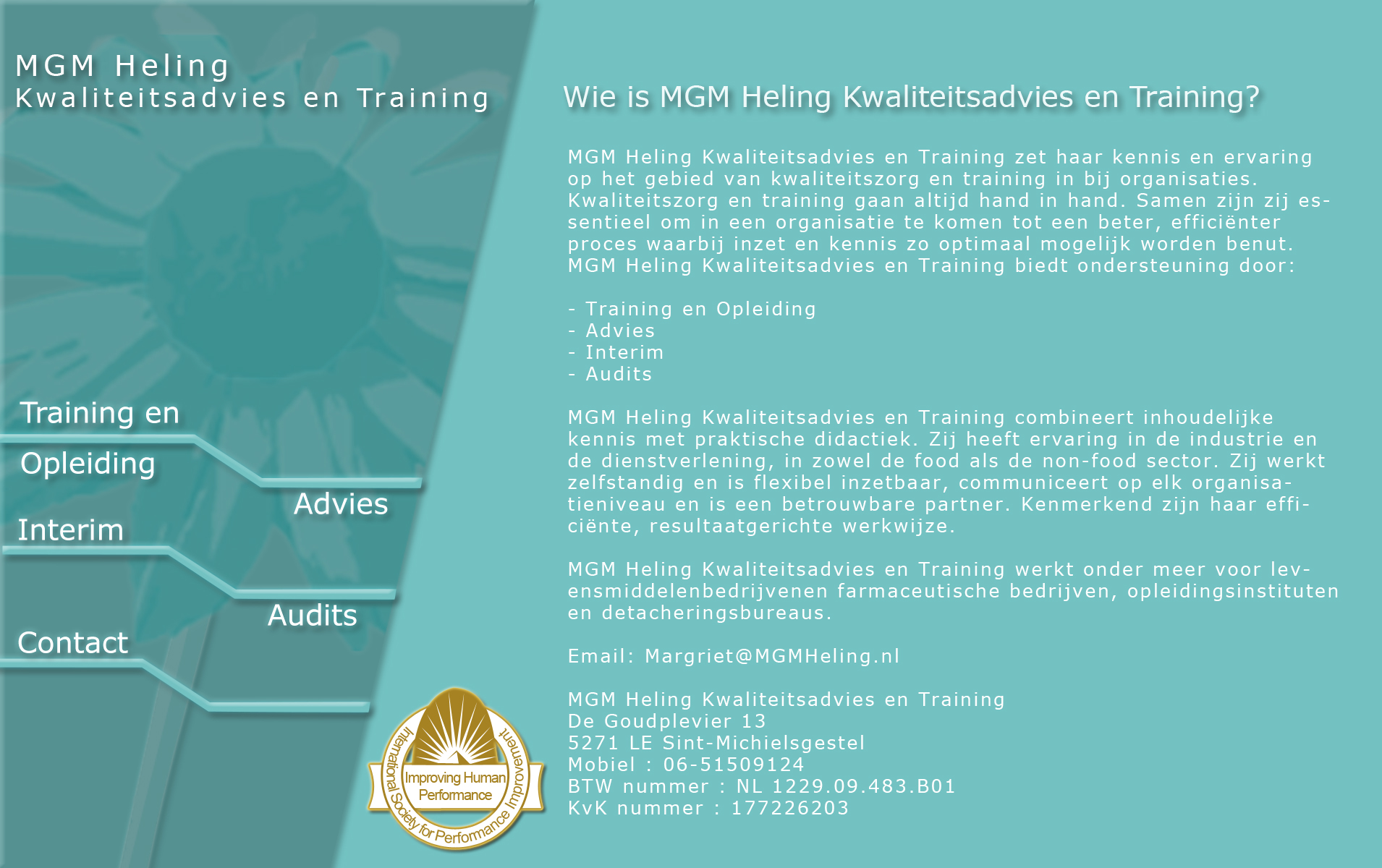 MGM Heling
Kwaliteitsadvies en Training

Training en Opleiding

Advies

Interim

Audits

Contact

International Society for Performance Improvement
Improving Human Performance

Wie is MGM Heling Kwaliteitsadvies en Training?

MGM Heling Kwaliteitsadvies en Training zet haar kennis en ervaring op het gebied van kwaliteitszorg en training in bij organisaties. Kwaliteitszorg en training gaan altijd hand in hand. Samen zijn zij essentieel om in een organisatie te komen tot een beter, efficiënter proces waarbij inzet en kennis zo optimaal mogelijk worden benut. MGM Heling Kwaliteitsadvies en Training biedt ondersteuning door:

- Training en Opleiding
- Advies
- Interim
- Audits

MGM Heling Kwaliteitsadvies en Training combineert inhoudelijke kennis met praktische didactiek. Zij heeft ervaring in de industrie en de dienstverlening, in zowel de food als de non-food sector. Zij werkt zelfstandig en is flexibel inzetbaar, communiceert op elk organisatieniveau en is een betrouwbare partner. Kenmerkend zijn haar efficiënte, resultaatgerichte werkwijze.

MGM Heling Kwaliteitsadvies en Training werkt onder meer voor levensmiddelenbedrijvenen farmaceutische bedrijven, opleidingsinstituten en detacheringsbureaus.

Email: Margriet@MGMHeling.nl

MGM Heling Kwaliteitsadvies en Training
De Goudplevier 13
5271 LE Sint-Michielsgestel
Mobiel : 06-51509124
BTW nummer : NL 1229.09.483.B01
KvK nummer : 177226203